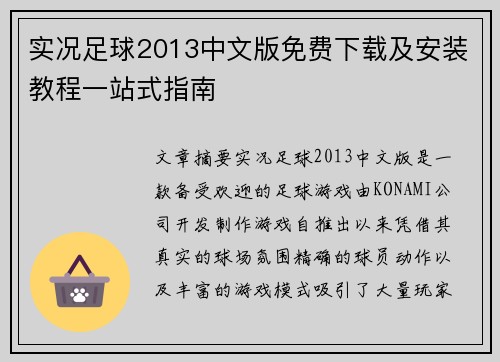 实况足球2013中文版免费下载及安装教程一站式指南

文章摘要实况足球2013中文版是一款备受欢迎的足球游戏由KONAMI公司开发制作游戏自推出以来凭借其真实的球场氛围精确的球员动作以及丰富的游戏模式吸引了大量玩家